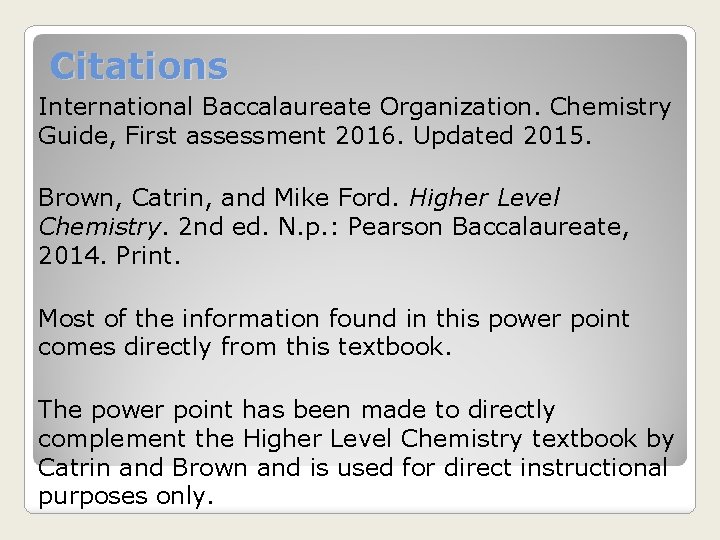 Citations

International Baccalaureate Organization. Chemistry Guide, First assessment 2016. Updated 2015.

Brown, Catrin, and Mike Ford. Higher Level Chemistry. 2nd ed. N.p.: Pearson Baccalaureate, 2014. Print.

Most of the information found in this power point comes directly from this textbook.

The power point has been made to directly complement the Higher Level Chemistry textbook by Catrin and Brown and is used for direct instructional purposes only.